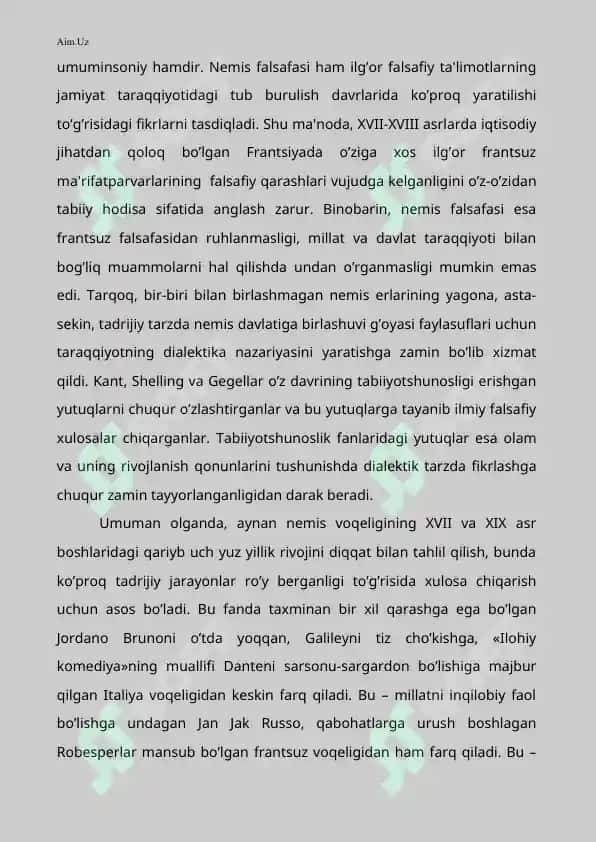 Aim.Uz

umuminsoniy hamdir. Nemis falsafasi ham ilg'or falsafiy ta'limotlarning jamiyat taraqqiyotidagi tub burulish davrlarida ko'proq yaratilishi to'g'risidagi fikrlarni tasdiqladi. Shu ma'noda, XVII-XVIII asrlarda iqtisodiy jihatdan qoloq bo'lgan Frantsiyada o'ziga xos ilg'or frantsuz ma'rifatparvarlarining falsafiy qarashlari vujudga kelganligini o'z-o'zidan tabiiy hodisa sifatida anglash zarur. Binobarin, nemis falsafasi esa frantsuz falsafasidan ruhlanmasligi, millat va davlat taraqqiyoti bilan bog'liq muammolarni hal qilishda undan o'rganmasligi mumkin emas edi. Tarqoq, bir-biri bilan birlashmagan nemis erlarining yagona, asta-sekin, tadrijiy tarzda nemis davlatiga birlashuvi g'oyasi faylasuflari uchun taraqqiyotning dialektika nazariyasini yaratishga zamin bo'lib xizmat qildi. Kant, Shelling va Gegellar o'z davrining tabiiyotshunosligi erishgan yutuqlarni chuqur o'zlashtirganlar va bu yutuqlarga tayanib ilmiy falsafiy xulosalar chiqarganlar. Tabiiyotshunoslik fanlaridagi yutuqlar esa olam va uning rivojlanish qonunlarini tushunishda dialektik tarzda fikrlashga chuqur zamin tayyorlanganligidan darak beradi.

Umuman olganda, aynan nemis voqeligining XVII va XIX asr boshlaridagi qariyb uch yuz yillik rivojini diqqat bilan tahlil qilish, bunda ko'proq tadrijiy jarayonlar ro'y berganligi to'g'risida xulosa chiqarish uchun asos bo'ladi. Bu fanda taxminan bir xil qarashga ega bo'lgan Jordano Brunoni o'tda yoqqan, Galileyni tiz cho'kishga, «Ilohiy komediya»ning muallifi Danteni sarsonu-sargardon bo'lishiga majbur qilgan Italiya voqeligidan keskin farq qiladi. Bu – millatni inqilobiy faol bo'lishga undagan Jan Jak Russo, qabohatlarga urush boshlagan Robesperlar mansub bo'lgan frantsuz voqeligidan ham farq qiladi. Bu –